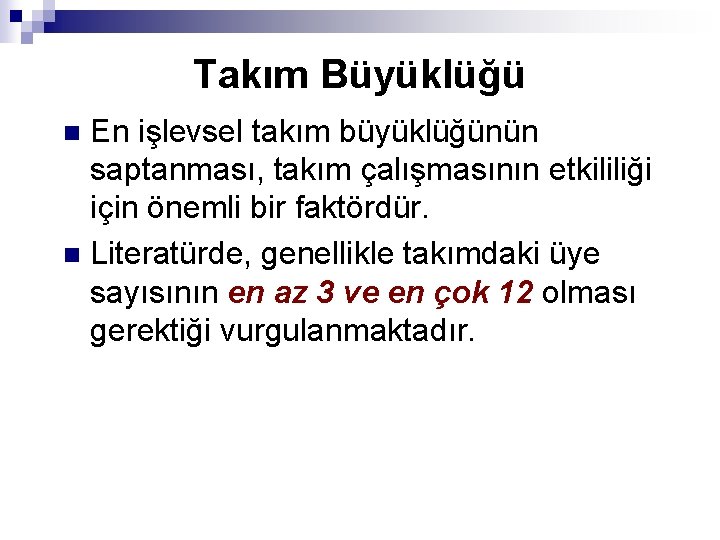 Takım Büyüklüğü

En işlevsel takım büyüklüğünün saptanması, takım çalışmasının etkililiği için önemli bir faktördür.

Literatürde, genellikle takımdaki üye sayısının en az 3 ve en çok 12 olması gerektiği vurgulanmaktadır.